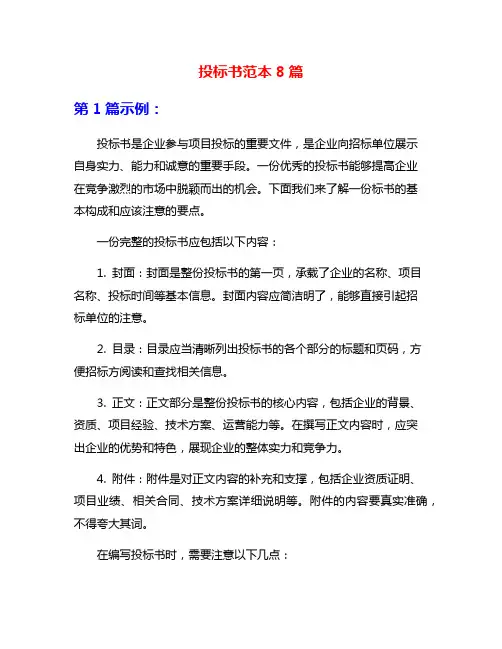 投标书范本 8 篇

第 1 篇示例：

投标书是企业参与项目投标的重要文件，是企业向招标单位展示自身实力、能力和诚意的重要手段。一份优秀的投标书能够提高企业在竞争激烈的市场中脱颖而出的机会。下面我们来了解一份标书的基本构成和应该注意的要点。

一份完整的投标书应包括以下内容：

1. 封面：封面是整份投标书的第一页，承载了企业的名称、项目名称、投标时间等基本信息。封面内容应简洁明了，能够直接引起招标单位的注意。

2. 目录：目录应当清晰列出投标书的各个部分的标题和页码，方便招标方阅读和查找相关信息。

3. 正文：正文部分是整份投标书的核心内容，包括企业的背景、资质、项目经验、技术方案、运营能力等。在撰写正文内容时，应突出企业的优势和特色，展现企业的整体实力和竞争力。

4. 附件：附件是对正文内容的补充和支撑，包括企业资质证明、项目业绩、相关合同、技术方案详细说明等。附件的内容要真实准确，不得夸大其词。

在编写投标书时，需要注意以下几点：